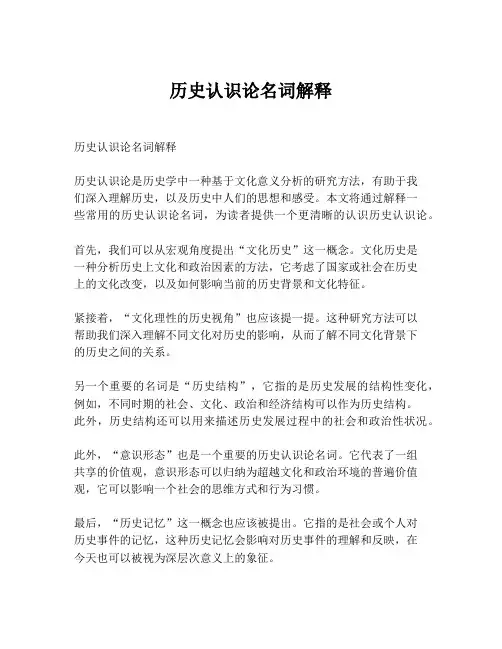 历史认识论名词解释

历史认识论名词解释

历史认识论是历史学中一种基于文化意义分析的研究方法，有助于我们深入理解历史，以及历史中人们的思想和感受。本文将通过解释一些常用的历史认识论名词，为读者提供一个更清晰的认识历史认识论。

首先，我们可以从宏观角度提出“文化历史”这一概念。文化历史是一种分析历史上文化和政治因素的方法，它考虑了国家或社会在历史上的文化改变，以及如何影响当前的历史背景和文化特征。

紧接着，“文化理性的历史视角”也应该提一提。这种研究方法可以帮助我们深入理解不同文化对历史的影响，从而了解不同文化背景下的历史之间的关系。

另一个重要的名词是“历史结构”，它指的是历史发展的结构性变化，例如，不同时期的社会、文化、政治和经济结构可以作为历史结构。此外，历史结构还可以用来描述历史发展过程中的社会和政治性状况。

此外，“意识形态”也是一个重要的历史认识论名词。它代表了一组共享的价值观，意识形态可以归纳为超越文化和政治环境的普遍价值观，它可以影响一个社会的思维方式和行为习惯。

最后，“历史记忆”这一概念也应该被提出。它指的是社会或个人对历史事件的记忆，这种历史记忆会影响对历史事件的理解和反映，在今天也可以被视为深层次意义上的象征。